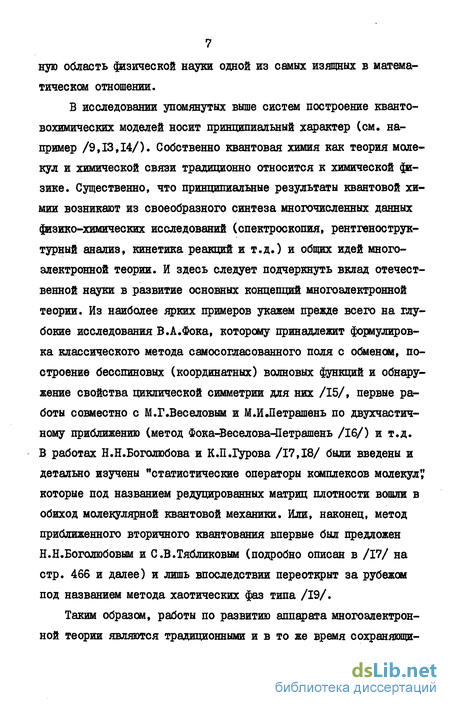 7

ную область физической науки одной из самых изящных в математическом отношении.

В исследовании упомянутых выше систем построение квантовохимических моделей носит принципиальный характер (см. например /9,I3,I4/). Собственно квантовая химия как теория молекул и химической связи традиционно относится к химической физике. Существенно, что принципиальные результаты квантовой химии возникают из своеобразного синтеза многочисленных данных физико-химических исследований (спектроскопия, рентгеноструктурный анализ, кинетика реакций и т.д.) и общих идей многоэлектронной теории. И здесь следует подчеркнуть вклад отечественной науки в развитие основных концепций многоэлектронной теории. Из наиболее ярких примеров укажем прежде всего на глубокие исследования В.А.Фока, которому принадлежит формулировка классического метода самосогласованного поля с обменом, построение бесспиновых (координатных) волновых функций и обнаружение свойства циклической симметрии для них /I5/, первые работы совместно с М.Г.Веселовым и М.И.Петрашень по двухчастичному приближению (метод Фока-Веселова-Петрашень /I6/) и т.д. В работах Н.Н.Боголюбова и К.П.Гурова /I7,I8/ были введены и детально изучены "статистические операторы комплексов молекул", которые под названием редуцированных матриц плотности вошли в обиход молекулярной квантовой механики. Или, наконец, метод приближенного вторичного квантования впервые был предложен Н.Н.Боголюбовым и С.В.Тябликовым (подробно описан в /I7/ на стр. 466 и далее) и лишь впоследствии переоткрыт за рубежом под названием метода хаотических фаз типа /I9/.

Таким образом, работы по развитию аппарата многоэлектронной теории являются традиционными и в то же время сохраняющи-

dsLib.net
библиотека диссертаций